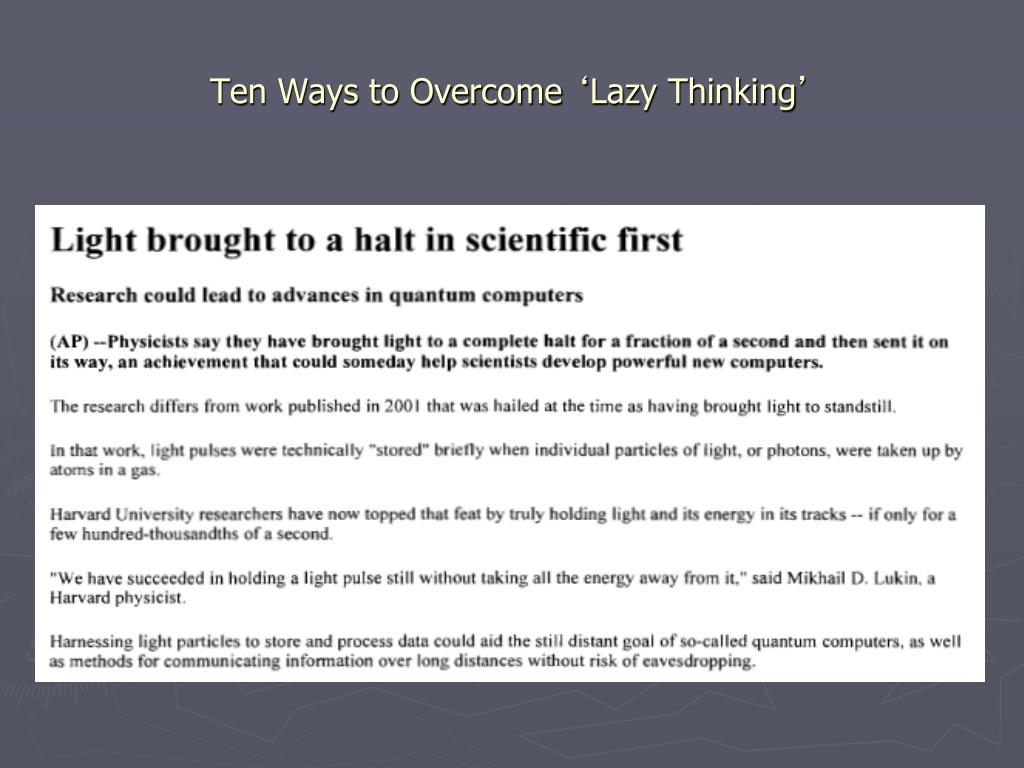 Ten Ways to Overcome ‘Lazy Thinking’

Light brought to a halt in scientific first

Research could lead to advances in quantum computers

(AP) --Physicists say they have brought light to a complete halt for a fraction of a second and then sent it on its way, an achievement that could someday help scientists develop powerful new computers.

The research differs from work published in 2001 that was hailed at the time as having brought light to standstill.

In that work, light pulses were technically "stored" briefly when individual particles of light, or photons, were taken up by atoms in a gas.

Harvard University researchers have now topped that feat by truly holding light and its energy in its tracks -- if only for a few hundred-thousandths of a second.

"We have succeeded in holding a light pulse still without taking all the energy away from it," said Mikhail D. Lukin, a Harvard physicist.

Harnessing light particles to store and process data could aid the still distant goal of so-called quantum computers, as well as methods for communicating information over long distances without risk of eavesdropping.